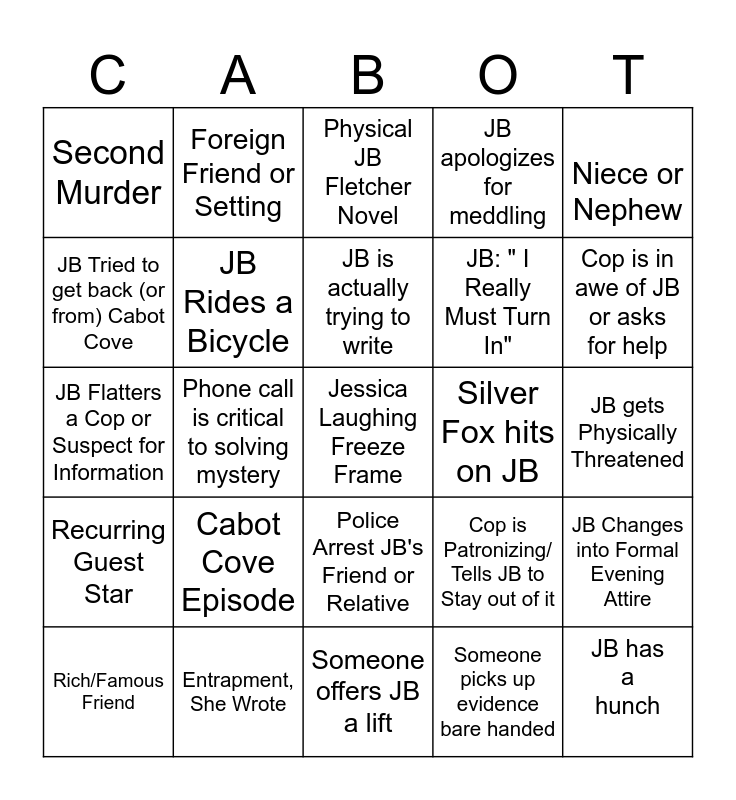 | C | A | B | O | T |
|---|---|---|---|---|
| Second Murder | Foreign Friend or Setting | Physical JB Fletcher Novel | JB apologizes for meddling | Niece or Nephew |
| JB Tried to get back (or from) Cabot Cove | JB Rides a Bicycle | JB is actually trying to write | JB: " I Really Must Turn In" | Cop is in awe of JB or asks for help |
| JB Flatters a Cop or Suspect for Information | Phone call is critical to solving mystery | Jessica Laughing Freeze Frame | Silver Fox hits on JB | JB gets Physically Threatened |
| Recurring Guest Star | Cabot Cove Episode | Police Arrest JB's Friend or Relative | Cop is Patronizing/ Tells JB to Stay out of it | JB Changes into Formal Evening Attire |
| Rich/Famous Friend | Entrapment, She Wrote | Someone offers JB a lift | Someone picks up evidence bare handed | JB has a hunch |